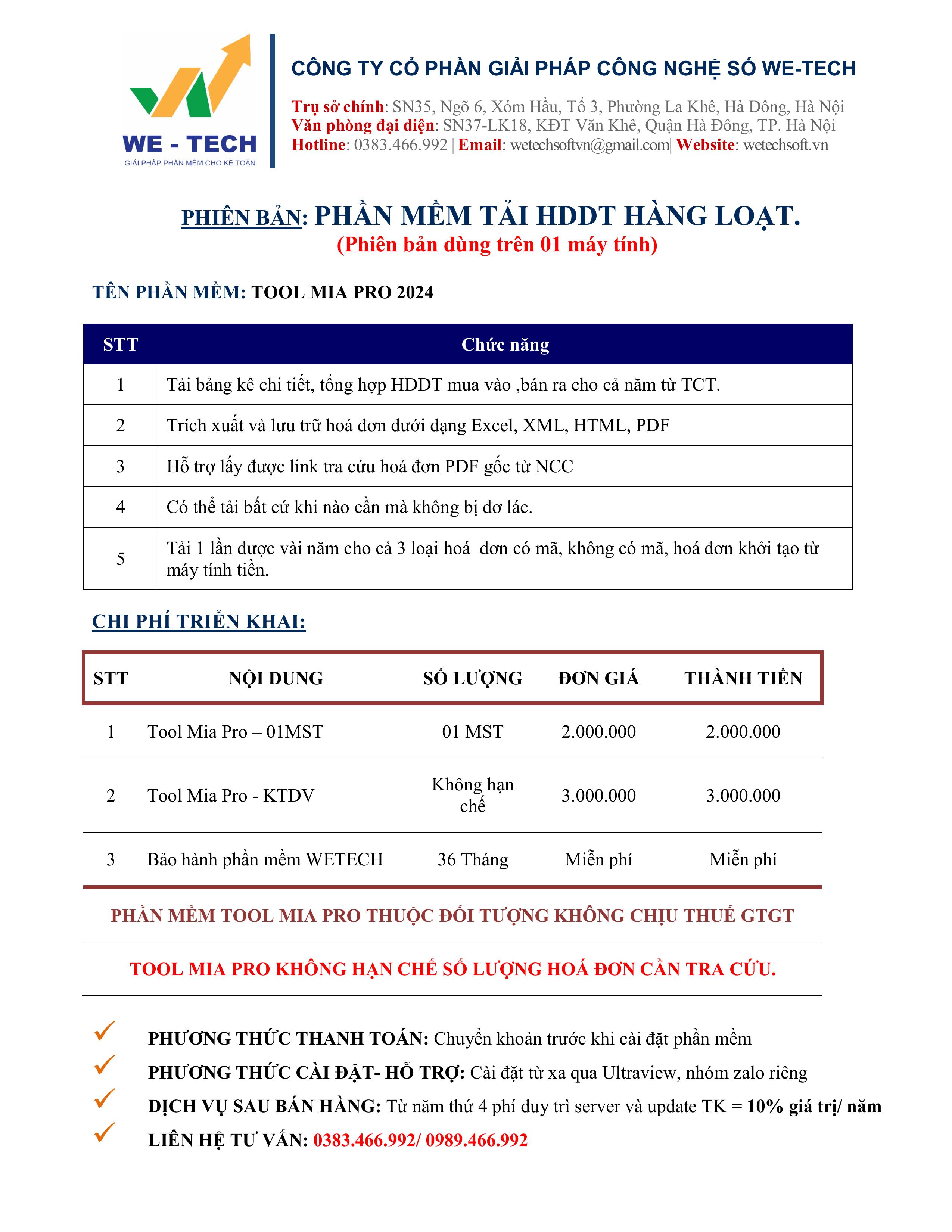 WE - TECH
GIẢI PHÁP PHẦN MỀM CHO KẾ TOÁN

CÔNG TY CỔ PHẦN GIẢI PHÁP CÔNG NGHỆ SỐ WE-TECH

Trụ sở chính: SN35, Ngõ 6, Xóm Hầu, Tổ 3, Phường La Khê, Hà Đông, Hà Nội
Văn phòng đại diện: SN37-LK18, KĐT Văn Khê, Quận Hà Đông, TP. Hà Nội
Hotline: 0383.466.992 | Email: wetechsoftvn@gmail.com| Website: wetechsoft.vn

PHIÊN BẢN: PHẦN MỀM TẢI HDDT HÀNG LOẠT.
(Phiên bản dùng trên 01 máy tính)

TÊN PHẦN MỀM: TOOL MIA PRO 2024

| STT | Chức năng |
|---|---|
| 1 | Tải bảng kê chi tiết, tổng hợp HDDT mua vào ,bán ra cho cả năm từ TCT. |
| 2 | Trích xuất và lưu trữ hoá đơn dưới dạng Excel, XML, HTML, PDF |
| 3 | Hỗ trợ lấy được link tra cứu hoá đơn PDF gốc từ NCC |
| 4 | Có thể tải bất cứ khi nào cần mà không bị đơ lác. |
| 5 | Tải 1 lần được vài năm cho cả 3 loại hoá đơn có mã, không có mã, hoá đơn khởi tạo từ máy tính tiền. |

CHI PHÍ TRIỂN KHAI:

| STT | NỘI DUNG | SỐ LƯỢNG | ĐƠN GIÁ | THÀNH TIỀN |
|---|---|---|---|---|
| 1 | Tool Mia Pro – 01MST | 01 MST | 2.000.000 | 2.000.000 |
| 2 | Tool Mia Pro - KTDV | Không hạn chế | 3.000.000 | 3.000.000 |
| 3 | Bảo hành phần mềm WETECH | 36 Tháng | Miễn phí | Miễn phí |

PHẦN MỀM TOOL MIA PRO THUỘC ĐỐI TƯỢNG KHÔNG CHỊU THUẾ GTGT

TOOL MIA PRO KHÔNG HẠN CHẾ SỐ LƯỢNG HOÁ ĐƠN CẦN TRA CỨU.

PHƯƠNG THỨC THANH TOÁN: Chuyển khoản trước khi cài đặt phần mềm
PHƯƠNG THỨC CÀI ĐẶT- HỖ TRỢ: Cài đặt từ xa qua Ultraview, nhóm zalo riêng
DỊCH VỤ SAU BÁN HÀNG: Từ năm thứ 4 phí duy trì server và update TK = 10% giá trị/ năm
LIÊN HỆ TƯ VẤN: 0383.466.992/ 0989.466.992